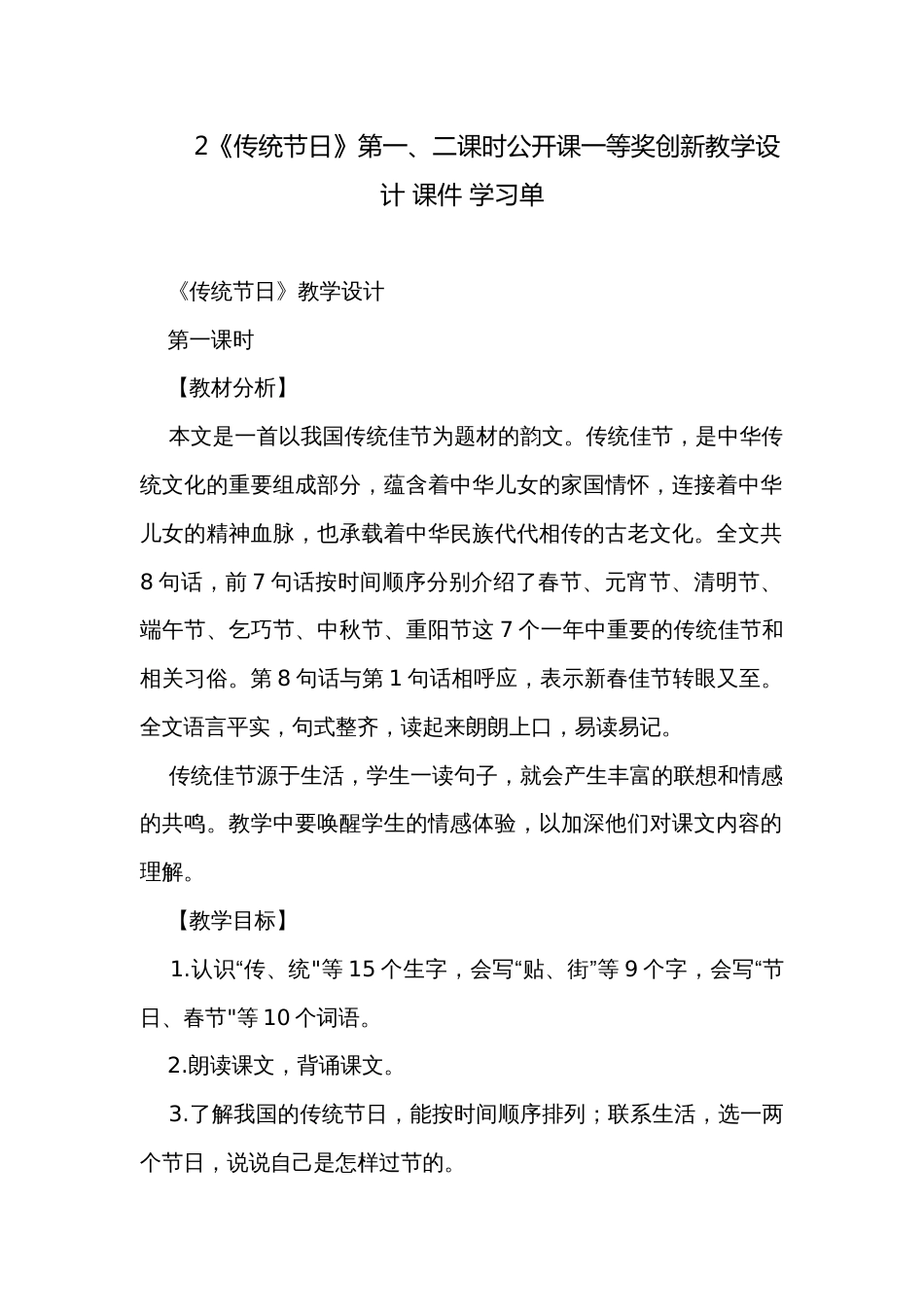 2《传统节日》第一、二课时公开课一等奖创新教学设计 课件 学习单

《传统节日》教学设计

第一课时

【教材分析】

本文是一首以我国传统佳节为题材的韵文。传统佳节，是中华传统文化的重要组成部分，蕴含着中华儿女的家国情怀，连接着中华儿女的精神血脉，也承载着中华民族代代相传的古老文化。全文共8句话，前7句话按时间顺序分别介绍了春节、元宵节、清明节、端午节、乞巧节、中秋节、重阳节这7个一年中重要的传统佳节和相关习俗。第8句话与第1句话相呼应，表示新春佳节转眼又至。全文语言平实，句式整齐，读起来朗朗上口，易读易记。

传统佳节源于生活，学生一读句子，就会产生丰富的联想和情感的共鸣。教学中要唤醒学生的情感体验，以加深他们对课文内容的理解。

【教学目标】

1.认识“传、统"等15个生字，会写“贴、街”等9个字，会写“节日、春节"等10个词语。

2.朗读课文，背诵课文。

3.了解我国的传统节日，能按时间顺序排列；联系生活，选一两个节日，说说自己是怎样过节的。